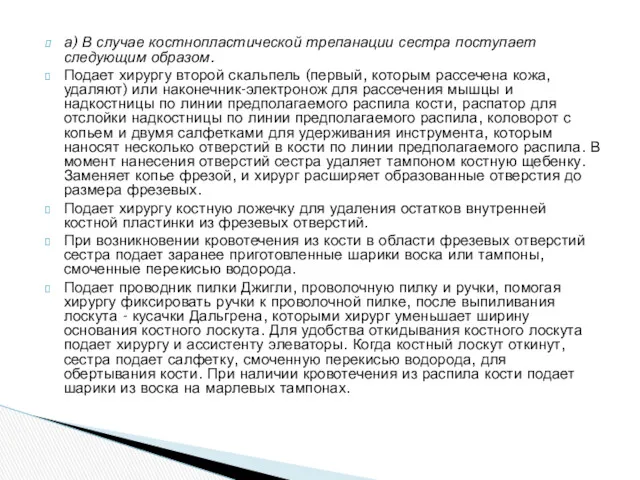 а) В случае костнопластической трепанации сестра поступает следующим образом.

Подает хирургу второй скальпель (первый, которым рассечена кожа, удаляют) или наконечник-электронож для рассечения мышцы и надкостницы по линии предполагаемого распила кости, распатор для отслойки надкостницы по линии предполагаемого распила, коловорот с копьем и двумя салфетками для удерживания инструмента, которым наносят несколько отверстий в кости по линии предполагаемого распила. В момент нанесения отверстий сестра удаляет тампоном костную щебенку. Заменяет копье фрезой, и хирург расширяет образованные отверстия до размера фрезевых.

Подает хирургу костную ложечку для удаления остатков внутренней костной пластинки из фрезевых отверстий.

При возникновении кровотечения из кости в области фрезевых отверстий сестра подает заранее приготовленные шарики воска или тампоны, смоченные перекисью водорода.

Подает проводник пилки Джигли, проволочную пилку и ручки, помогая хирургу фиксировать ручки к проволочной пилке, после выпиливания лоскута - кусачки Дальгрена, которыми хирург уменьшает ширину основания костного лоскута. Для удобства откидывания костного лоскута подает хирургу и ассистенту элеваторы. Когда костный лоскут откинут, сестра подает салфетку, смоченную перекисью водорода, для обертывания кости. При наличии кровотечения из распила кости подает шарики из воска на марлевых тампонах.